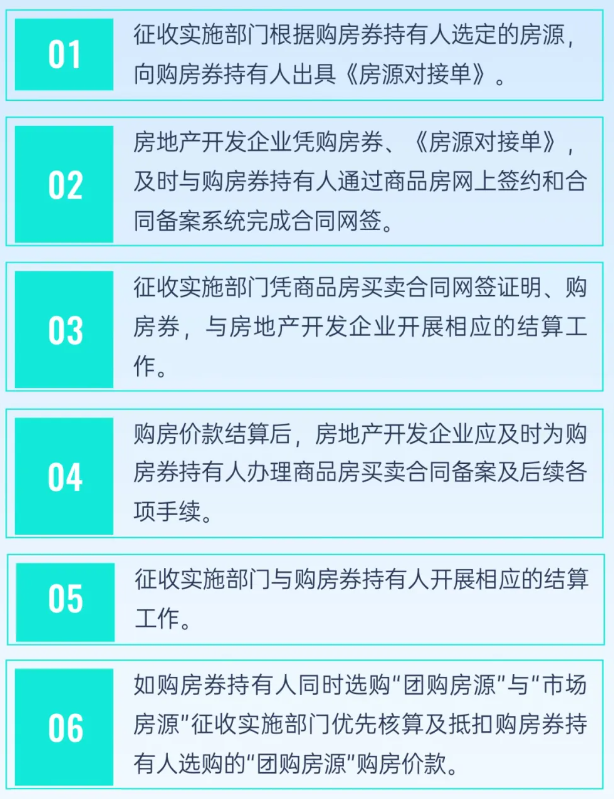 01

征收实施部门根据购房券持有人选定的房源，向购房券持有人出具《房源对接单》。

02

房地产开发企业凭购房券、《房源对接单》，及时与购房券持有人通过商品房网上签约和合同备案系统完成合同网签。

03

征收实施部门凭商品房买卖合同网签证明、购房券，与房地产开发企业开展相应的结算工作。

04

购房价款结算后，房地产开发企业应及时为购房券持有人办理商品房买卖合同备案及后续各项手续。

05

征收实施部门与购房券持有人开展相应的结算工作。

06

如购房券持有人同时选购“团购房源”与“市场房源”征收实施部门优先核算及抵扣购房券持有人选购的“团购房源”购房价款。